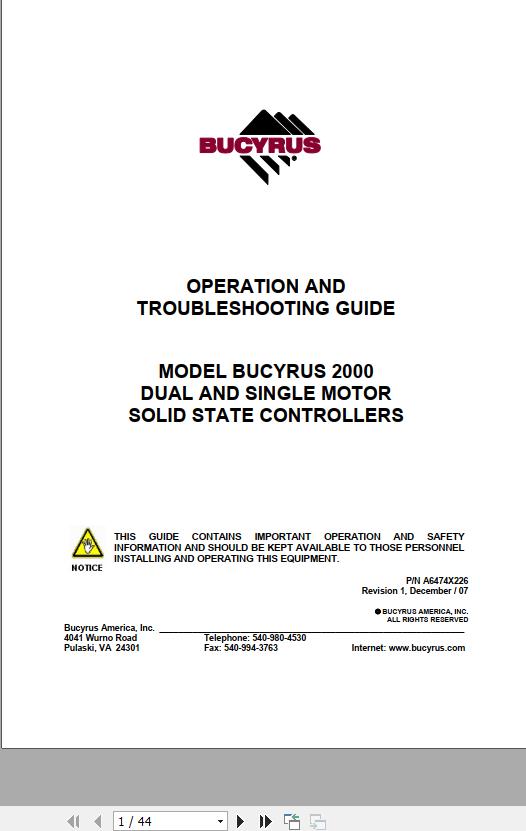 BUCYRUS

OPERATION AND
TROUBLESHOOTING GUIDE

MODEL BUCYRUS 2000
DUAL AND SINGLE MOTOR
SOLID STATE CONTROLLERS

NOTICE

THIS GUIDE CONTAINS IMPORTANT OPERATION AND SAFETY INFORMATION AND SHOULD BE KEPT AVAILABLE TO THOSE PERSONNEL INSTALLING AND OPERATING THIS EQUIPMENT.

P/N A6474X226
Revision 1, December / 07

● BUCYRUS AMERICA, INC.
ALL RIGHTS RESERVED

Bucyrus America, Inc.
4041 Wurno Road
Pulaski, VA 24301

Telephone: 540-980-4530
Fax: 540-994-3763

Internet: www.bucyrus.com

1 / 44